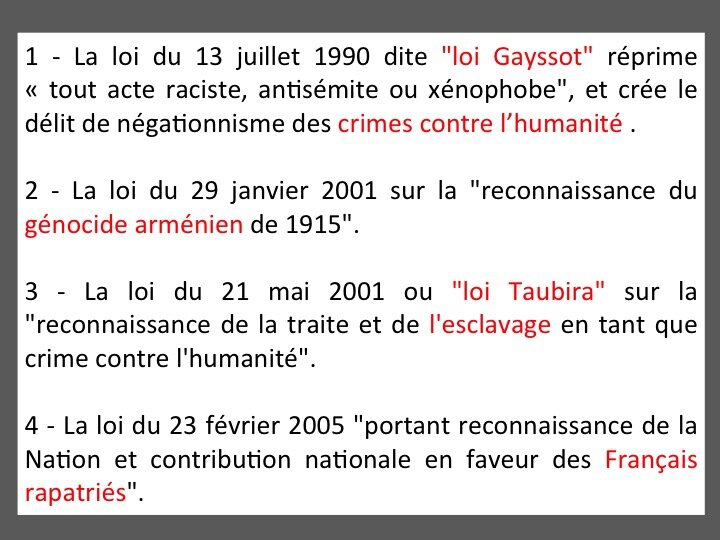 1 - La loi du 13 juillet 1990 dite "loi Gayssot" réprime « tout acte raciste, antisémite ou xénophobe", et crée le délit de négationnisme des crimes contre l’humanité .

2 - La loi du 29 janvier 2001 sur la "reconnaissance du génocide arménien de 1915".

3 - La loi du 21 mai 2001 ou "loi Taubira" sur la "reconnaissance de la traite et de l'esclavage en tant que crime contre l'humanité".

4 - La loi du 23 février 2005 "portant reconnaissance de la Nation et contribution nationale en faveur des Français rapatriés".